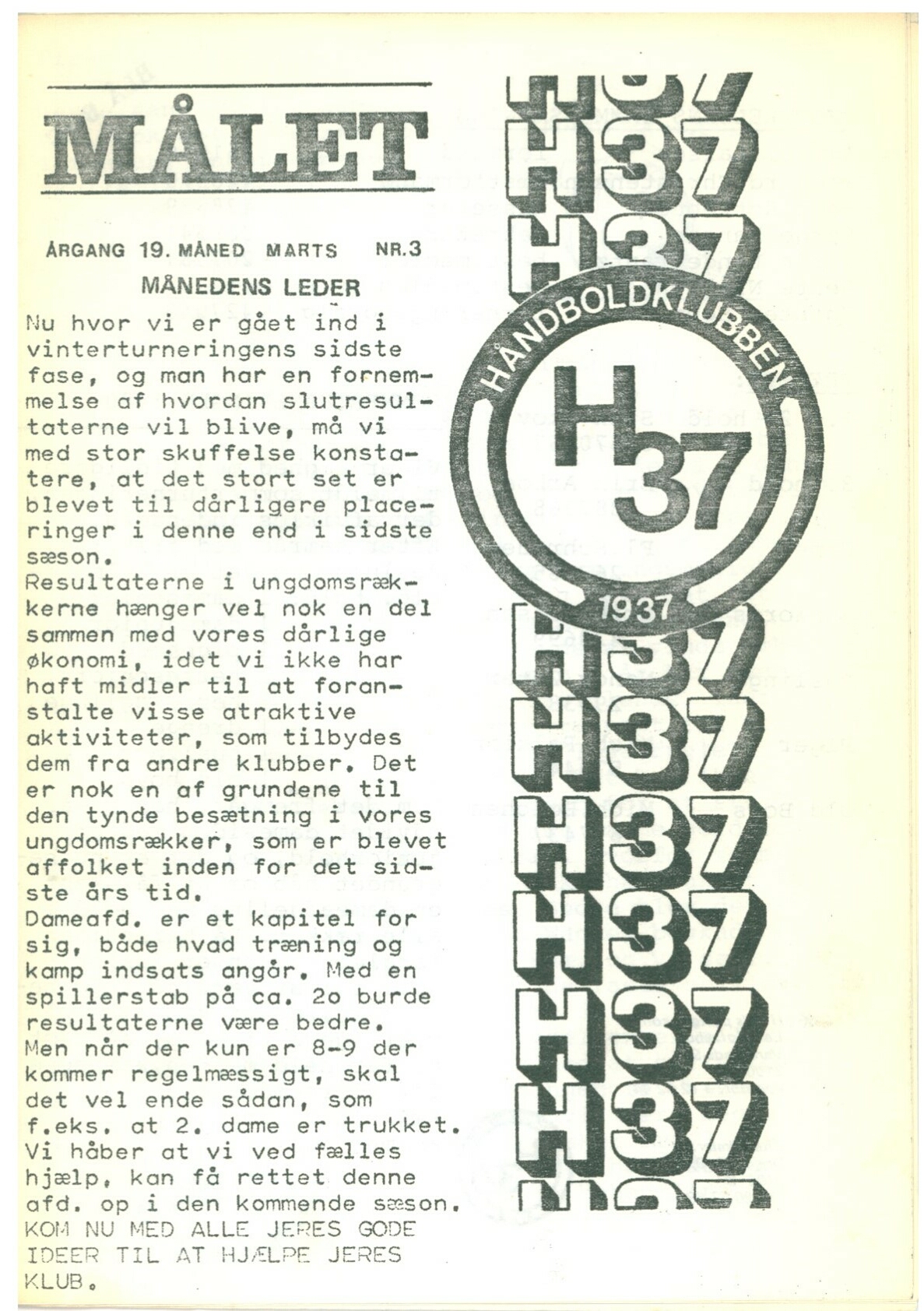 MÅLET

ÅRGANG 19. MÅNED MARTS NR.3

MÅNEDENS LEDER

Nu hvor vi er gået ind i vinterturneringens sidste fase, og man har en fornemmelse af hvordan slutresultaterne vil blive, må vi med stor skuffelse konstatere, at det stort set er blevet til dårligere placeringer i denne end i sidste sæson.
Resultaterne i ungdomsrækkerne hænger vel nok en del sammen med vores dårlige økonomi, idet vi ikke har haft midler til at foranstalte visse atraktive aktiviteter, som tilbydes dem fra andre klubber. Det er nok en af grundene til den tynde besætning i vores ungdomsrækker, som er blevet affolket inden for det sidste års tid.
Dameafd. er et kapitel for sig, både hvad træning og kamp indsats angår. Med en spillerstab på ca. 2o burde resultaterne være bedre.
Men når der kun er 8-9 der kommer regelmæssigt, skal det vel ende sådan, som f.eks. at 2. dame er trukket.
Vi håber at vi ved fælles hjælp, kan få rettet denne afd. op i den kommende sæson.
KOM NU MED ALLE JERES GODE IDEER TIL AT HJÆLPE JERES KLUB.

H37
H37
HÅNDBOLDKLUBBEN
H37
1937
H37
H37
H37
H37
H37
H37